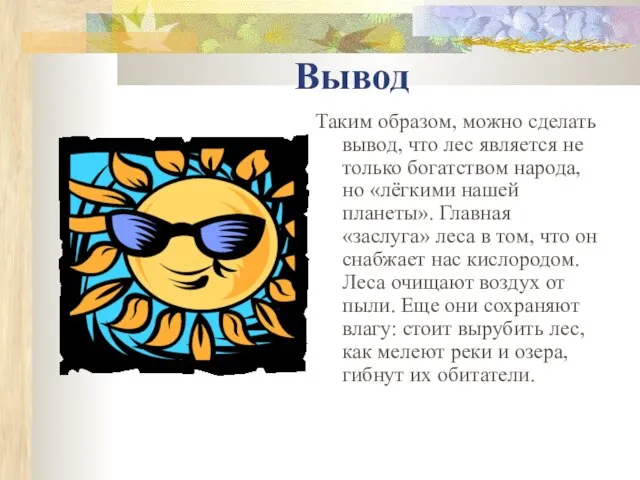 Вывод

Таким образом, можно сделать вывод, что лес является не только богатством народа, но «лёгкими нашей планеты». Главная «заслуга» леса в том, что он снабжает нас кислородом. Леса очищают воздух от пыли. Еще они сохраняют влагу: стоит вырубить лес, как мелеют реки и озера, гибнут их обитатели.